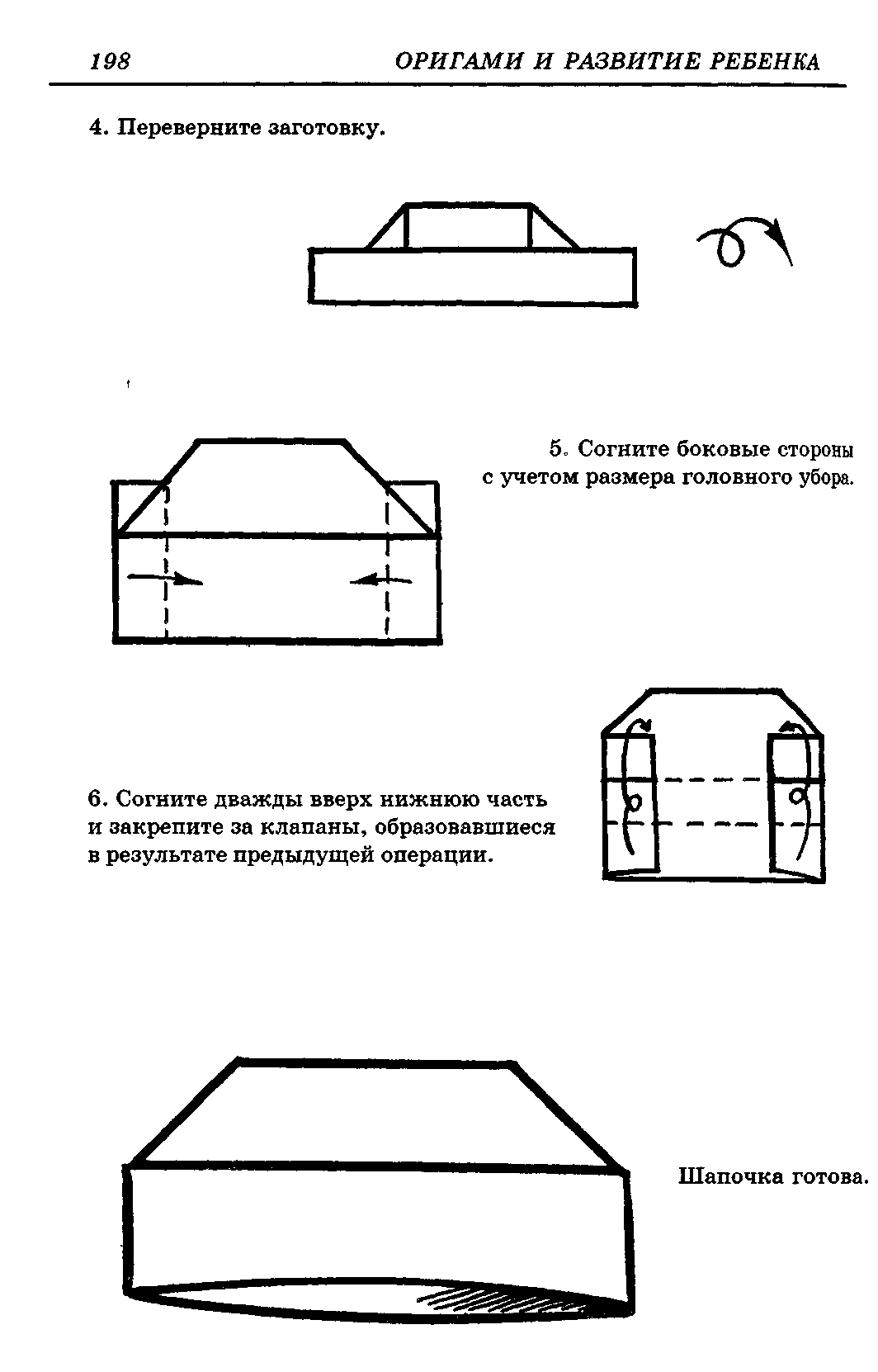 198 ОРИГАМИ И РАЗВИТИЕ РЕБЕНКА

4. Переверните заготовку.

5. Согните боковые стороны с учетом размера головного убора.

6. Согните дважды вверх нижнюю часть и закрепите за клапаны, образовавшиеся в результате предыдущей операции.

Шапочка готова.